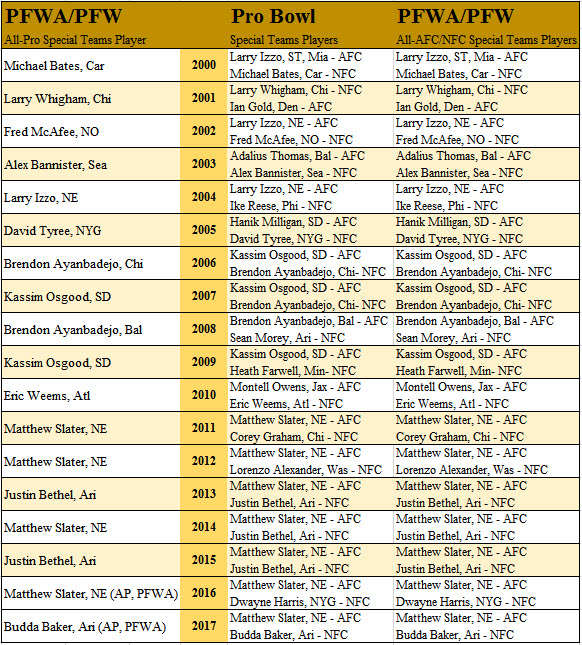 | PFWA/PFW All-Pro Special Teams Player | | Pro Bowl Special Teams Players | PFWA/PFW All-AFC/NFC Special Teams Players |
|---|---|---|---|
| Michael Bates, Car | 2000 | Larry Izzo, ST, Mia - AFC Michael Bates, Car - NFC | Larry Izzo, ST, Mia - AFC Michael Bates, Car - NFC |
| Larry Whigham, Chi | 2001 | Larry Whigham, Chi - NFC Ian Gold, Den - AFC | Larry Whigham, Chi - NFC Ian Gold, Den - AFC |
| Fred McAfee, NO | 2002 | Larry Izzo, NE - AFC Fred McAfee, NO - NFC | Larry Izzo, NE - AFC Fred McAfee, NO - NFC |
| Alex Bannister, Sea | 2003 | Adalius Thomas, Bal - AFC Alex Bannister, Sea - NFC | Adalius Thomas, Bal - AFC Alex Bannister, Sea - NFC |
| Larry Izzo, NE | 2004 | Larry Izzo, NE - AFC Ike Reese, Phi - NFC | Larry Izzo, NE - AFC Ike Reese, Phi - NFC |
| David Tyree, NYG | 2005 | Hanik Milligan, SD - AFC David Tyree, NYG - NFC | Hanik Milligan, SD - AFC David Tyree, NYG - NFC |
| Brendon Ayanbadejo, Chi | 2006 | Kassim Osgood, SD - AFC Brendon Ayanbadejo, Chi- NFC | Kassim Osgood, SD - AFC Brendon Ayanbadejo, Chi- NFC |
| Kassim Osgood, SD | 2007 | Kassim Osgood, SD - AFC Brendon Ayanbadejo, Chi- NFC | Kassim Osgood, SD - AFC Brendon Ayanbadejo, Chi- NFC |
| Brendon Ayanbadejo, Bal | 2008 | Brendon Ayanbadejo, Bal - AFC Sean Morey, Ari - NFC | Brendon Ayanbadejo, Bal - AFC Sean Morey, Ari - NFC |
| Kassim Osgood, SD | 2009 | Kassim Osgood, SD - AFC Heath Farwell, Min- NFC | Kassim Osgood, SD - AFC Heath Farwell, Min- NFC |
| Eric Weems, Atl | 2010 | Montell Owens, Jax - AFC Eric Weems, Atl - NFC | Montell Owens, Jax - AFC Eric Weems, Atl - NFC |
| Matthew Slater, NE | 2011 | Matthew Slater, NE - AFC Corey Graham, Chi - NFC | Matthew Slater, NE - AFC Corey Graham, Chi - NFC |
| Matthew Slater, NE | 2012 | Matthew Slater, NE - AFC Lorenzo Alexander, Was - NFC | Matthew Slater, NE - AFC Lorenzo Alexander, Was - NFC |
| Justin Bethel, Ari | 2013 | Matthew Slater, NE - AFC Justin Bethel, Ari - NFC | Matthew Slater, NE - AFC Justin Bethel, Ari - NFC |
| Matthew Slater, NE | 2014 | Matthew Slater, NE - AFC Justin Bethel, Ari - NFC | Matthew Slater, NE - AFC Justin Bethel, Ari - NFC |
| Justin Bethel, Ari | 2015 | Matthew Slater, NE - AFC Justin Bethel, Ari - NFC | Matthew Slater, NE - AFC Justin Bethel, Ari - NFC |
| Matthew Slater, NE (AP, PFWA) | 2016 | Matthew Slater, NE - AFC Dwayne Harris, NYG - NFC | Matthew Slater, NE - AFC Dwayne Harris, NYG - NFC |
| Budda Baker, Ari (AP, PFWA) | 2017 | Matthew Slater, NE - AFC Budda Baker, Ari - NFC | Matthew Slater, NE - AFC Budda Baker, Ari - NFC |